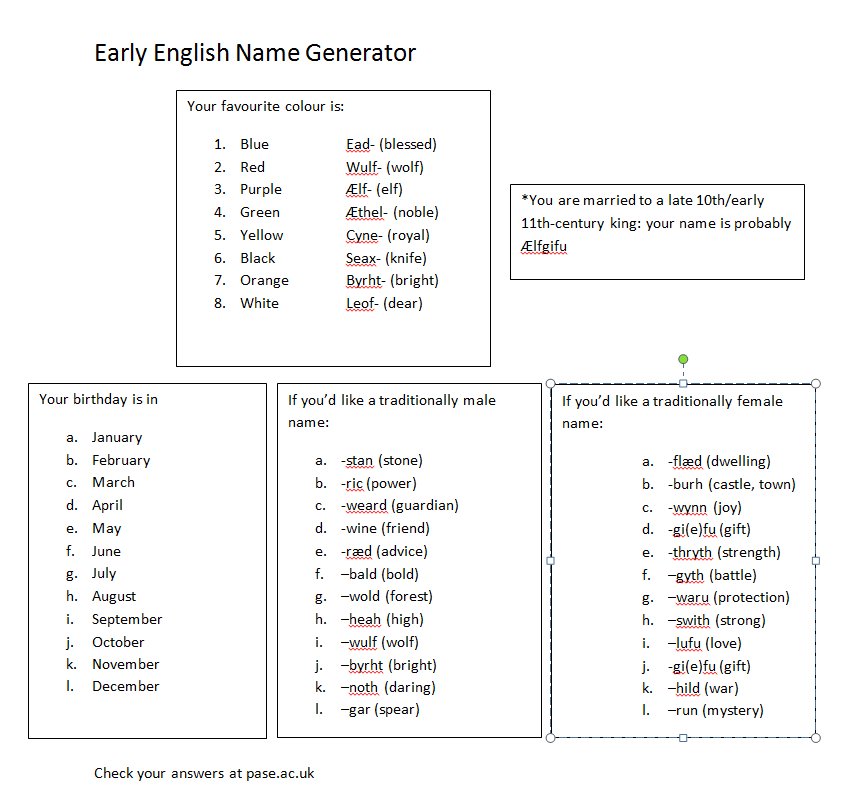 Early English Name Generator

Your favourite colour is:

1. Blue Ead- (blessed)
2. Red Wulf- (wolf)
3. Purple Ælf- (elf)
4. Green Æthel- (noble)
5. Yellow Cyne- (royal)
6. Black Seax- (knife)
7. Orange Byrht- (bright)
8. White Leof- (dear)

*You are married to a late 10th/early 11th-century king: your name is probably Ælfgifu

Your birthday is in

a. January
b. February
c. March
d. April
e. May
f. June
g. July
h. August
i. September
j. October
k. November
l. December

If you'd like a traditionally male name:

a. -stan (stone)
b. -ric (power)
c. -weard (guardian)
d. -wine (friend)
e. -ræd (advice)
f. –bald (bold)
g. –wold (forest)
h. –heah (high)
i. –wulf (wolf)
j. –byrht (bright)
k. –noth (daring)
l. –gar (spear)

If you'd like a traditionally female name:

a. -flæd (dwelling)
b. -burh (castle, town)
c. -wynn (joy)
d. -gi(e)fu (gift)
e. -thryth (strength)
f. –gyth (battle)
g. –waru (protection)
h. –swith (strong)
i. –lufu (love)
j. -gi(e)fu (gift)
k. –hild (war)
l. –run (mystery)

Check your answers at pase.ac.uk